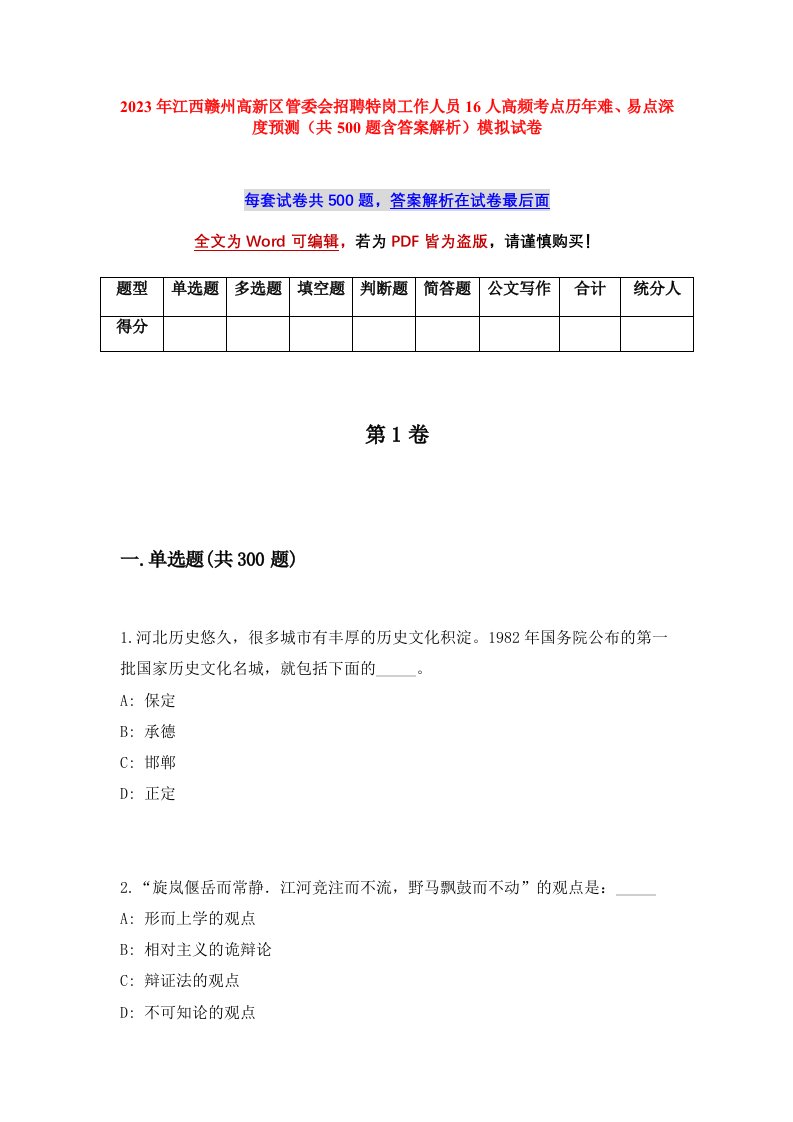 2023年江西赣州高新区管委会招聘特岗工作人员16人高频考点历年难、易点深度预测（共500题含答案解析）模拟试卷

每套试卷共500题，答案解析在试卷最后面

全文为Word可编辑，若为PDF皆为盗版，请谨慎购买！

| 题型 | 单选题 | 多选题 | 填空题 | 判断题 | 简答题 | 公文写作 | 合计 | 统分人 |
|---|---|---|---|---|---|---|---|---|
| 得分 | | | | | | | | |

第1卷

一.单选题(共300题)

1.河北历史悠久，很多城市有丰厚的历史文化积淀。1982年国务院公布的第一批国家历史文化名城，就包括下面的_____。

A: 保定

B: 承德

C: 邯郸

D: 正定

2.“旋岚偃岳而常静．江河竞注而不流，野马飘鼓而不动”的观点是：_____

A: 形而上学的观点

B: 相对主义的诡辩论

C: 辩证法的观点

D: 不可知论的观点